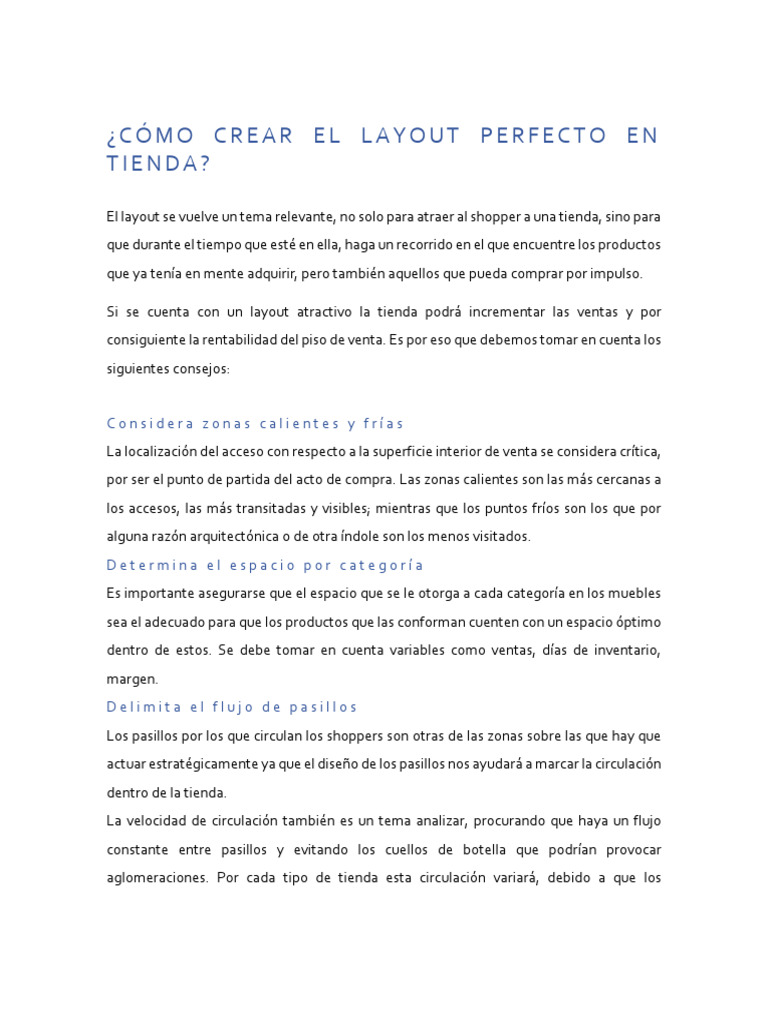 ¿CÓMO CREAR EL LAYOUT PERFECTO EN TIENDA?

El layout se vuelve un tema relevante, no solo para atraer al shopper a una tienda, sino para que durante el tiempo que esté en ella, haga un recorrido en el que encuentre los productos que ya tenía en mente adquirir, pero también aquellos que pueda comprar por impulso.

Si se cuenta con un layout atractivo la tienda podrá incrementar las ventas y por consiguiente la rentabilidad del piso de venta. Es por eso que debemos tomar en cuenta los siguientes consejos:

Considera zonas calientes y frías

La localización del acceso con respecto a la superficie interior de venta se considera crítica, por ser el punto de partida del acto de compra. Las zonas calientes son las más cercanas a los accesos, las más transitadas y visibles; mientras que los puntos fríos son los que por alguna razón arquitectónica o de otra índole son los menos visitados.

Determina el espacio por categoría

Es importante asegurarse que el espacio que se le otorga a cada categoría en los muebles sea el adecuado para que los productos que las conforman cuenten con un espacio óptimo dentro de estos. Se debe tomar en cuenta variables como ventas, días de inventario, margen.

Delimita el flujo de pasillos

Los pasillos por los que circulan los shoppers son otras de las zonas sobre las que hay que actuar estratégicamente ya que el diseño de los pasillos nos ayudará a marcar la circulación dentro de la tienda.

La velocidad de circulación también es un tema analizar, procurando que haya un flujo constante entre pasillos y evitando los cuellos de botella que podrían provocar aglomeraciones. Por cada tipo de tienda esta circulación variará, debido a que los